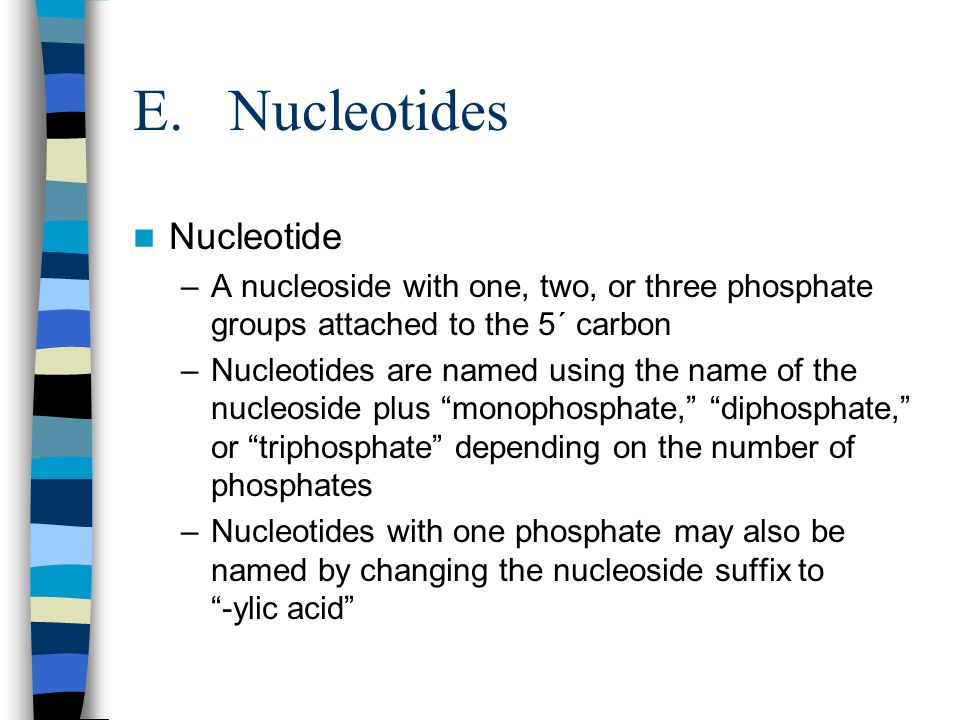 E. Nucleotides

Nucleotide

– A nucleoside with one, two, or three phosphate groups attached to the 5´ carbon

– Nucleotides are named using the name of the nucleoside plus “monophosphate,” “diphosphate,” or “triphosphate” depending on the number of phosphates

– Nucleotides with one phosphate may also be named by changing the nucleoside suffix to “-ylic acid”